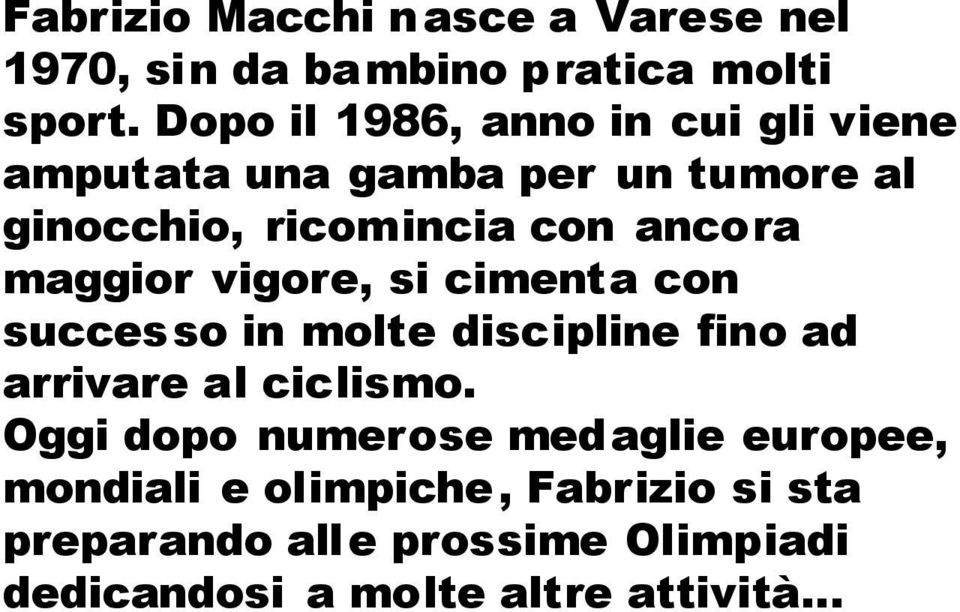 Fabrizio Macchi nasce a Varese nel 1970, sin da bambino pratica molti sport. Dopo il 1986, anno in cui gli viene amputata una gamba per un tumore al ginocchio, ricomincia con ancora maggior vigore, si cimenta con successo in molte discipline fino ad arrivare al ciclismo.
Oggi dopo numerose medaglie europee, mondiali e olimpiche, Fabrizio si sta preparando alle prossime Olimpiadi dedicandosi a molte altre attività...